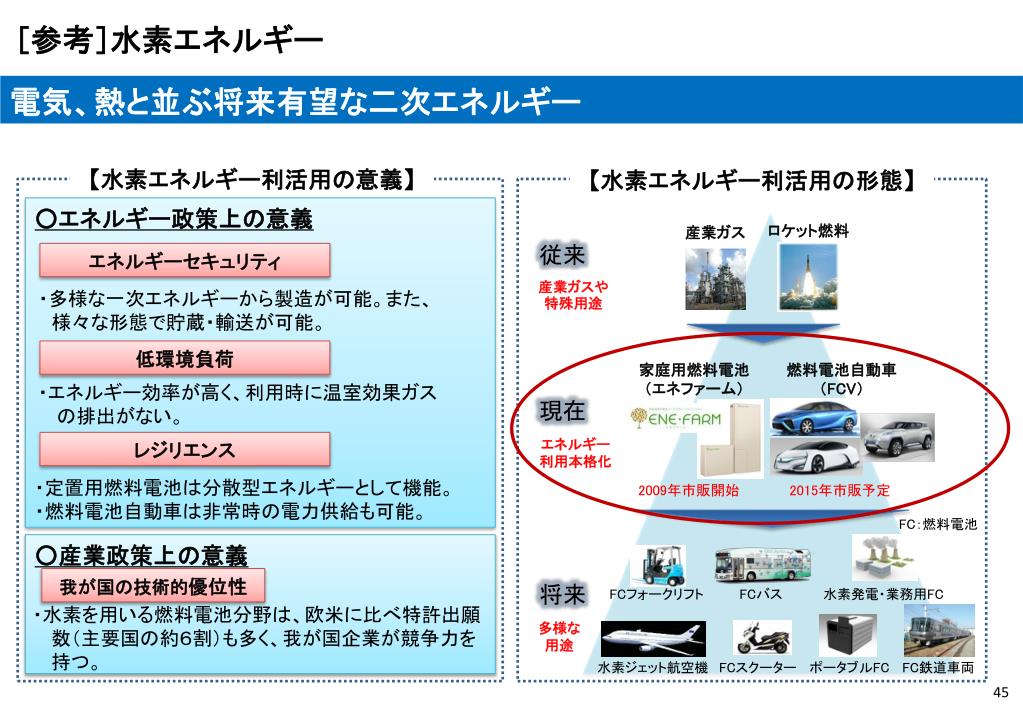 [参考]水素エネルギー

電気、熱と並ぶ将来有望な二次エネルギー

【水素エネルギー利活用の意義】

○エネルギー政策上の意義

エネルギーセキュリティ

・多様な一次エネルギーから製造が可能。また、様々な形態で貯蔵・輸送が可能。

低環境負荷

・エネルギー効率が高く、利用時に温室効果ガスの排出がない。

レジリエンス

・定置用燃料電池は分散型エネルギーとして機能。
・燃料電池自動車は非常時の電力供給も可能。

○産業政策上の意義

我が国の技術的優位性

・水素を用いる燃料電池分野は、欧米に比べ特許出願数(主要国の約6割)も多く、我が国企業が競争力を持つ。

【水素エネルギー利活用の形態】

従来

産業ガスや特殊用途

産業ガス

ロケット燃料

現在

エネルギー利用本格化

家庭用燃料電池(エネファーム)

ENE・FARM

2009年市販開始

燃料電池自動車(FCV)

2015年市販予定

FC:燃料電池

将来

多様な用途

FCフォークリフト

FCバス

水素発電・業務用FC

水素ジェット航空機

FCスクーター

ポータブルFC

FC鉄道車両

45